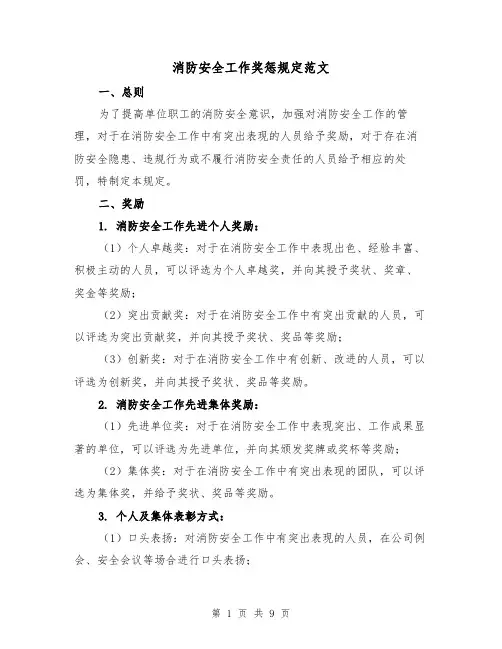 消防安全工作奖惩规定范文

一、总则

为了提高单位职工的消防安全意识，加强对消防安全工作的管理，对于在消防安全工作中有突出表现的人员给予奖励，对于存在消防安全隐患、违规行为或不履行消防安全责任的人员给予相应的处罚，特制定本规定。

二、奖励

1. 消防安全工作先进个人奖励：

（1）个人卓越奖：对于在消防安全工作中表现出色、经验丰富、积极主动的人员，可以评选为个人卓越奖，并向其授予奖状、奖章、奖金等奖励；

（2）突出贡献奖：对于在消防安全工作中有突出贡献的人员，可以评选为突出贡献奖，并向其授予奖状、奖品等奖励；

（3）创新奖：对于在消防安全工作中有创新、改进的人员，可以评选为创新奖，并向其授予奖状、奖品等奖励。

2. 消防安全工作先进集体奖励：

（1）先进单位奖：对于在消防安全工作中表现突出、工作成果显著的单位，可以评选为先进单位，并向其颁发奖牌或奖杯等奖励；

（2）集体奖：对于在消防安全工作中有突出表现的团队，可以评选为集体奖，并给予奖状、奖品等奖励。

3. 个人及集体表彰方式：

（1）口头表扬：对消防安全工作中有突出表现的人员，在公司例会、安全会议等场合进行口头表扬；

第 1 页 共 9 页